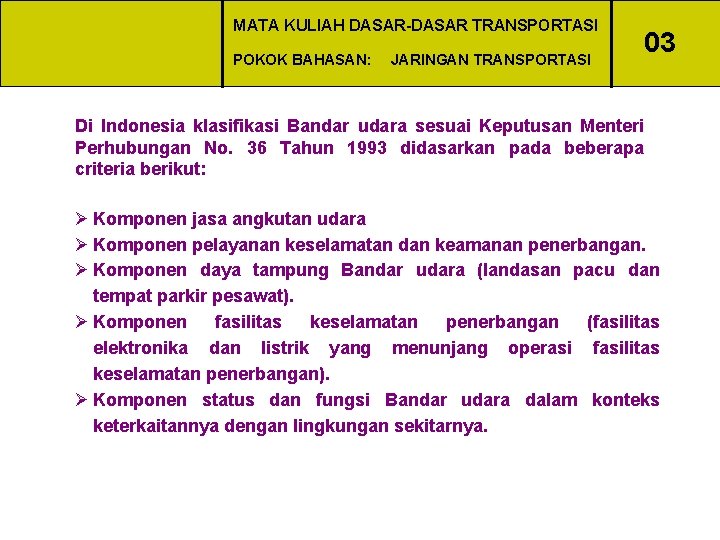 MATA KULIAH DASAR-DASAR TRANSPORTASI

POKOK BAHASAN: JARINGAN TRANSPORTASI

03

Di Indonesia klasifikasi Bandar udara sesuai Keputusan Menteri Perhubungan No. 36 Tahun 1993 didasarkan pada beberapa criteria berikut:

➢ Komponen jasa angkutan udara
➢ Komponen pelayanan keselamatan dan keamanan penerbangan.
➢ Komponen daya tampung Bandar udara (landasan pacu dan tempat parkir pesawat).
➢ Komponen fasilitas keselamatan penerbangan (fasilitas elektronika dan listrik yang menunjang operasi fasilitas keselamatan penerbangan).
➢ Komponen status dan fungsi Bandar udara dalam konteks keterkaitannya dengan lingkungan sekitarnya.